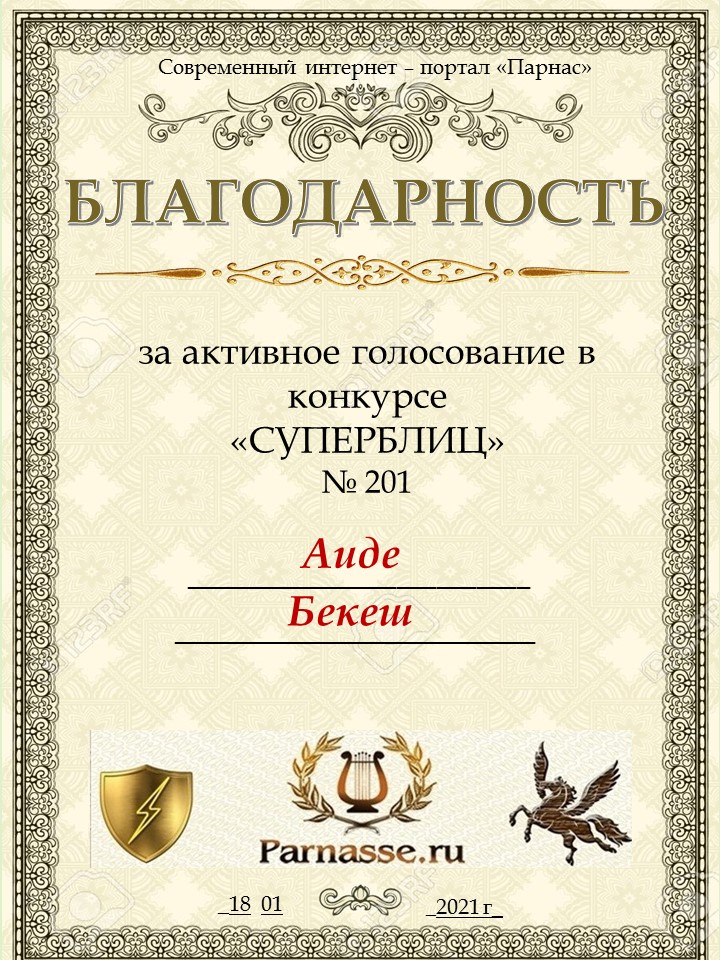 Современный интернет – портал «Парнас»

БЛАГОДАРНОСТЬ

за активное голосование в конкурсе «СУПЕРБЛИЦ» № 201

Аиде

Бекеш

Parnasse.ru

18 01

2021 г

123RF